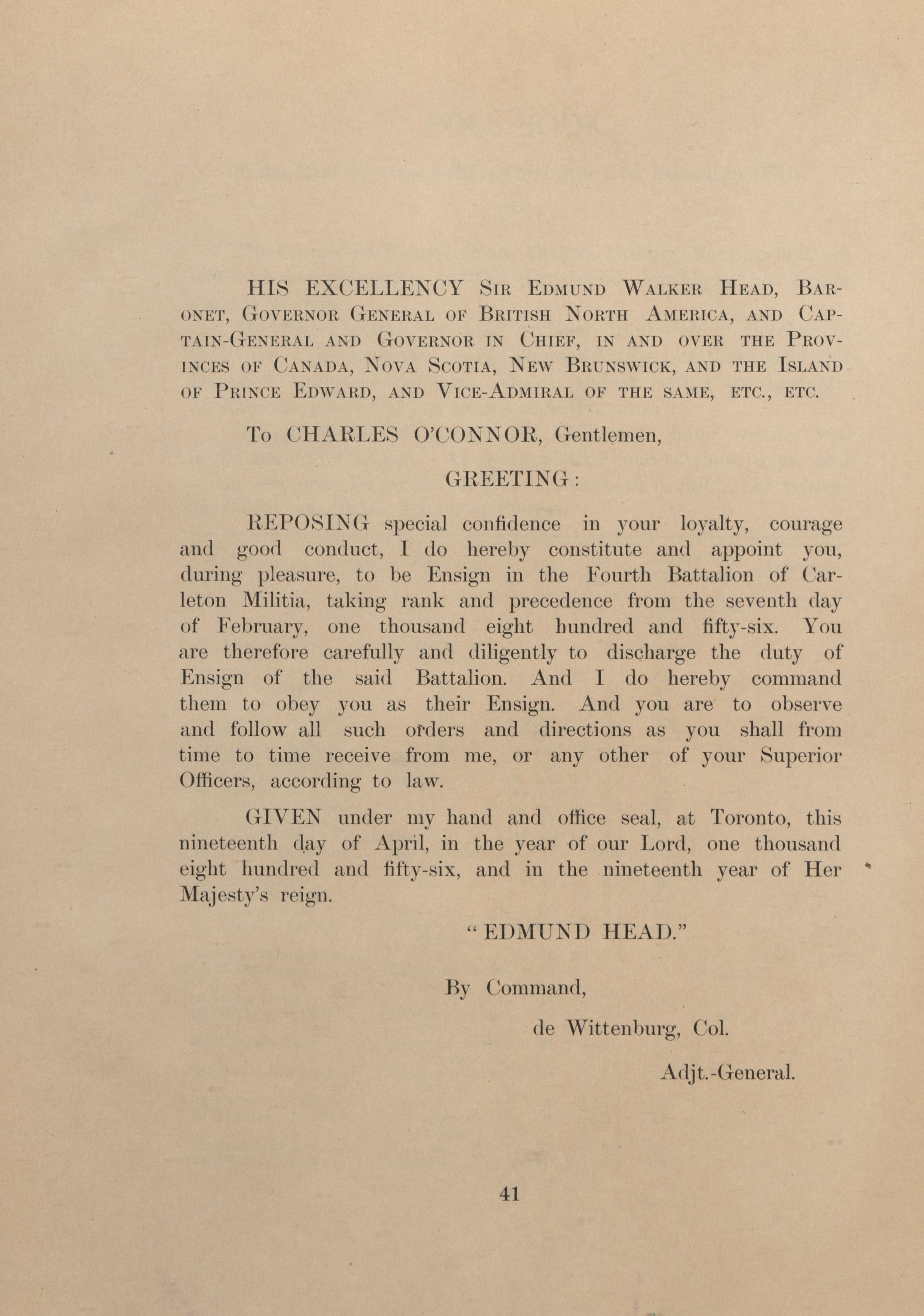 HIS EXCELLENCY Sir Edmund Walker Head, Baronet, Governor General of British North America, and Captain-General and Governor in Chief, in and over the Provinces of Canada, Nova Scotia, New Brunswick, and the Island of Prince Edward, and Vice-Admiral of the same, etc., etc.

To CHARLES O'CONNOR, Gentlemen,

GREETING:

REPOSING special confidence in your loyalty, courage and good conduct, I do hereby constitute and appoint you, during pleasure, to be Ensign in the Fourth Battalion of Carleton Militia, taking rank and precedence from the seventh day of February, one thousand eight hundred and fifty-six. You are therefore carefully and diligently to discharge the duty of Ensign of the said Battalion. And I do hereby command them to obey you as their Ensign. And you are to observe and follow all such orders and directions as you shall from time to time receive from me, or any other of your Superior Officers, according to law.

GIVEN under my hand and office seal, at Toronto, this nineteenth day of April, in the year of our Lord, one thousand eight hundred and fifty-six, and in the nineteenth year of Her Majesty's reign.

"EDMUND HEAD."

By Command,

de Wittenburg, Col.

Adjt.-General.

41